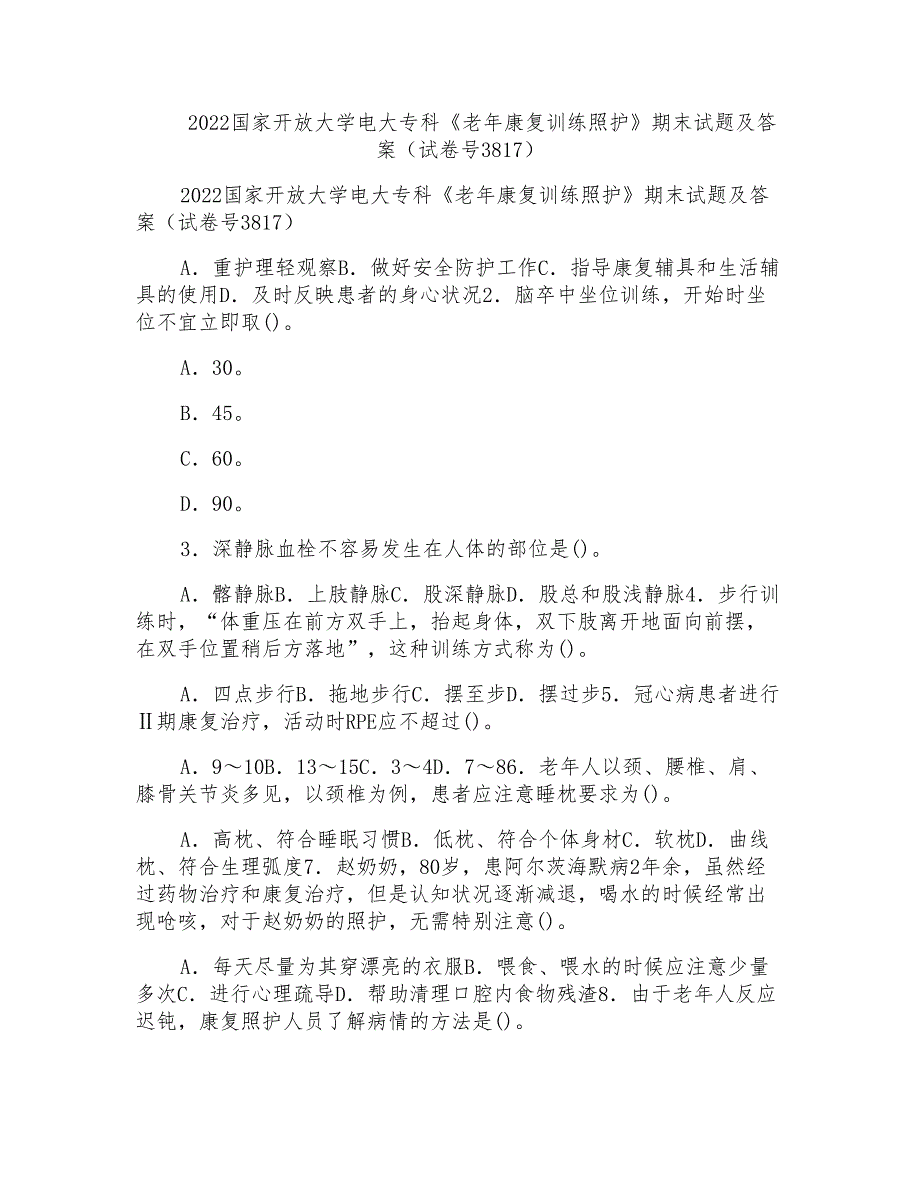 2022国家开放大学电大专科《老年康复训练照护》期末试题及答案（试卷号3817）

2022国家开放大学电大专科《老年康复训练照护》期末试题及答案（试卷号3817）

A．重护理轻观察B．做好安全防护工作C．指导康复辅具和生活辅具的使用D．及时反映患者的身心状况2．脑卒中坐位训练，开始时坐位不宜立即取()。

A．30。

B．45。

C．60。

D．90。

3．深静脉血栓不容易发生在人体的部位是()。

A．髂静脉B．上肢静脉C．股深静脉D．股总和股浅静脉4．步行训练时，“体重压在前方双手上，抬起身体，双下肢离开地面向前摆，在双手位置稍后方落地”，这种训练方式称为()。

A．四点步行B．拖地步行C．摆至步D．摆过步5．冠心病患者进行Ⅱ期康复治疗，活动时RPE应不超过()。

A．9～10B．13～15C．3～4D．7～86．老年人以颈、腰椎、肩、膝骨关节炎多见，以颈椎为例，患者应注意睡枕要求为()。

A．高枕、符合睡眠习惯B．低枕、符合个体身材C．软枕D．曲线枕、符合生理弧度7．赵奶奶，80岁，患阿尔茨海默病2年余，虽然经过药物治疗和康复治疗，但是认知状况逐渐减退，喝水的时候经常出现呛咳，对于赵奶奶的照护，无需特别注意()。

A．每天尽量为其穿漂亮的衣服B．喂食、喂水的时候应注意少量多次C．进行心理疏导D．帮助清理口腔内食物残渣8．由于老年人反应迟钝，康复照护人员了解病情的方法是()。